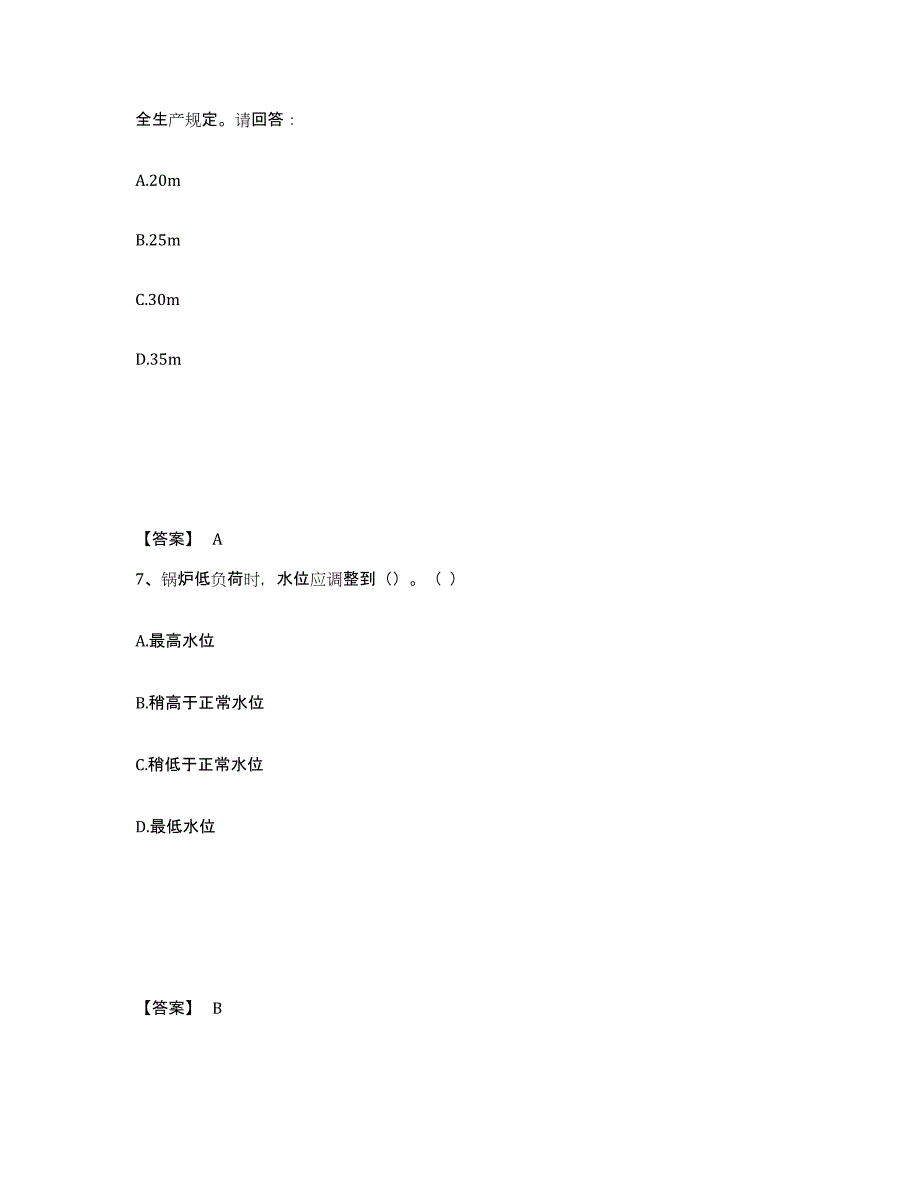 全生产规定。请回答：

A.20m

B.25m

C.30m

D.35m

【答案】 A

7、锅炉低负荷时，水位应调整到（）。（ ）

A.最高水位

B.稍高于正常水位

C.稍低于正常水位

D.最低水位

【答案】 B